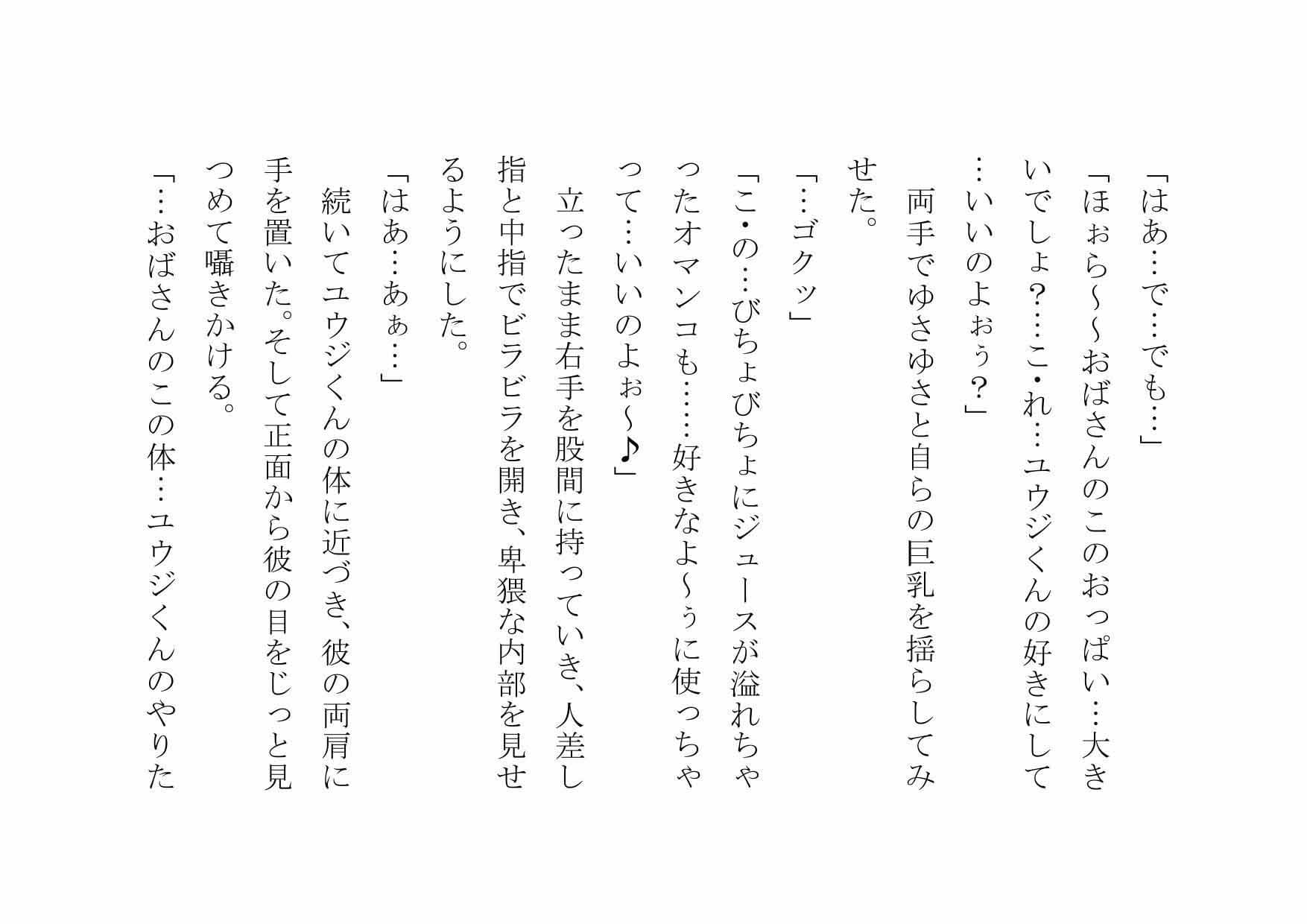 「はあ…で…でも…」

「ほぉら〜〜おばさんのこのおっぱい…大きいでしょ？…こ・れ…ユウジくんの好きにして…いいのよぉぅ？」

両手でゆさゆさと自らの巨乳を揺らしてみせた。

「…ゴクッ」

「こ・の…びちょびちょにジュースが溢れちゃったオマンコも……好きなよ〜ぅに使っちゃって…いいのよぉ〜♪」

立ったまま右手を股間に持っていき、人差し指と中指でビラビラを開き、卑猥な内部を見せるようにした。

「はあ…あぁ…」

続いてユウジくんの体に近づき、彼の両肩に手を置いた。そして正面から彼の目をじっと見つめて囁きかける。

「…おばさんのこの体…ユウジくんのやりた